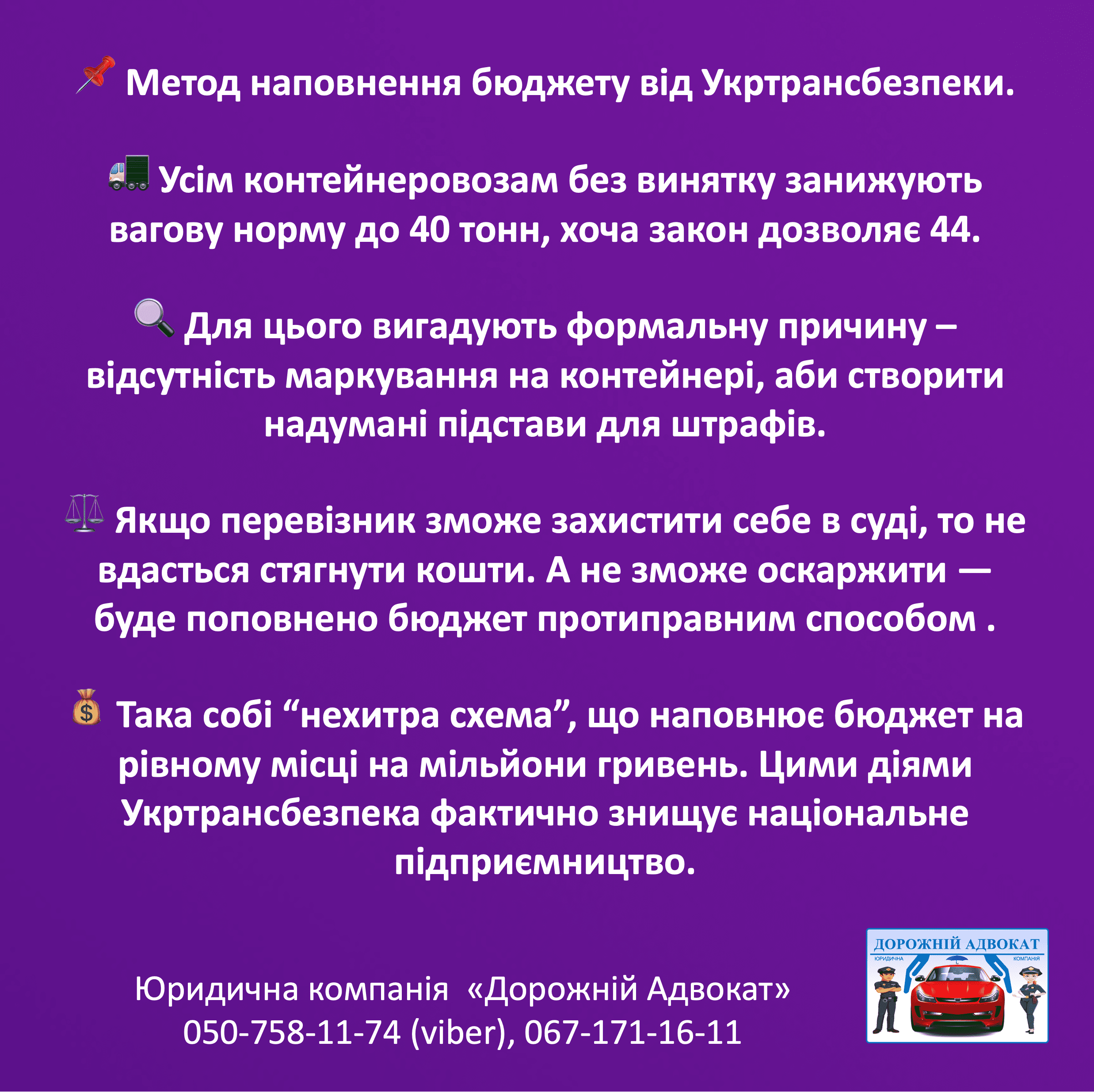 📌 Метод наповнення бюджету від Укртрансбезпеки.

🚛 Усім контейнеровозам без винятку занижують вагову норму до 40 тонн, хоча закон дозволяє 44.

🔍 Для цього вигадують формальну причину – відсутність маркування на контейнері, аби створити надумані підстави для штрафів.

⚖️ Якщо перевізник зможе захистити себе в суді, то не вдасться стягнути кошти. А не зможе оскаржити — буде поповнено бюджет протиправним способом .

💰 Така собі “нехитра схема”, що наповнює бюджет на рівному місці на мільйони гривень. Цими діями Укртрансбезпека фактично знищує національне підприємництво.

Юридична компанія «Дорожній Адвокат»
050-758-11-74 (viber), 067-171-16-11

ДОРОЖНІЙ АДВОКАТ
ЮРИДИЧНА КОМПАНІЯ